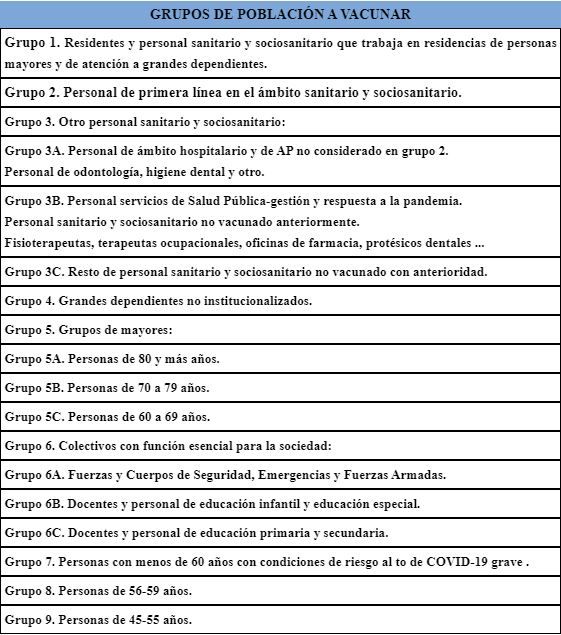 | GRUPOS DE POBLACIÓN A VACUNAR |
|---|
| Grupo 1. Residentes y personal sanitario y sociosanitario que trabaja en residencias de personas mayores y de atención a grandes dependientes. |
| Grupo 2. Personal de primera línea en el ámbito sanitario y sociosanitario. |
| Grupo 3. Otro personal sanitario y sociosanitario: |
| Grupo 3A. Personal de ámbito hospitalario y de AP no considerado en grupo 2. Personal de odontología, higiene dental y otro. |
| Grupo 3B. Personal servicios de Salud Pública-gestión y respuesta a la pandemia. Personal sanitario y sociosanitario no vacunado anteriormente. Fisioterapeutas, terapeutas ocupacionales, oficinas de farmacia, protésicos dentales ... |
| Grupo 3C. Resto de personal sanitario y sociosanitario no vacunado con anterioridad. |
| Grupo 4. Grandes dependientes no institucionalizados. |
| Grupo 5. Grupos de mayores: |
| Grupo 5A. Personas de 80 y más años. |
| Grupo 5B. Personas de 70 a 79 años. |
| Grupo 5C. Personas de 60 a 69 años. |
| Grupo 6. Colectivos con función esencial para la sociedad: |
| Grupo 6A. Fuerzas y Cuerpos de Seguridad, Emergencias y Fuerzas Armadas. |
| Grupo 6B. Docentes y personal de educación infantil y educación especial. |
| Grupo 6C. Docentes y personal de educación primaria y secundaria. |
| Grupo 7. Personas con menos de 60 años con condiciones de riesgo al to de COVID-19 grave . |
| Grupo 8. Personas de 56-59 años. |
| Grupo 9. Personas de 45-55 años. |